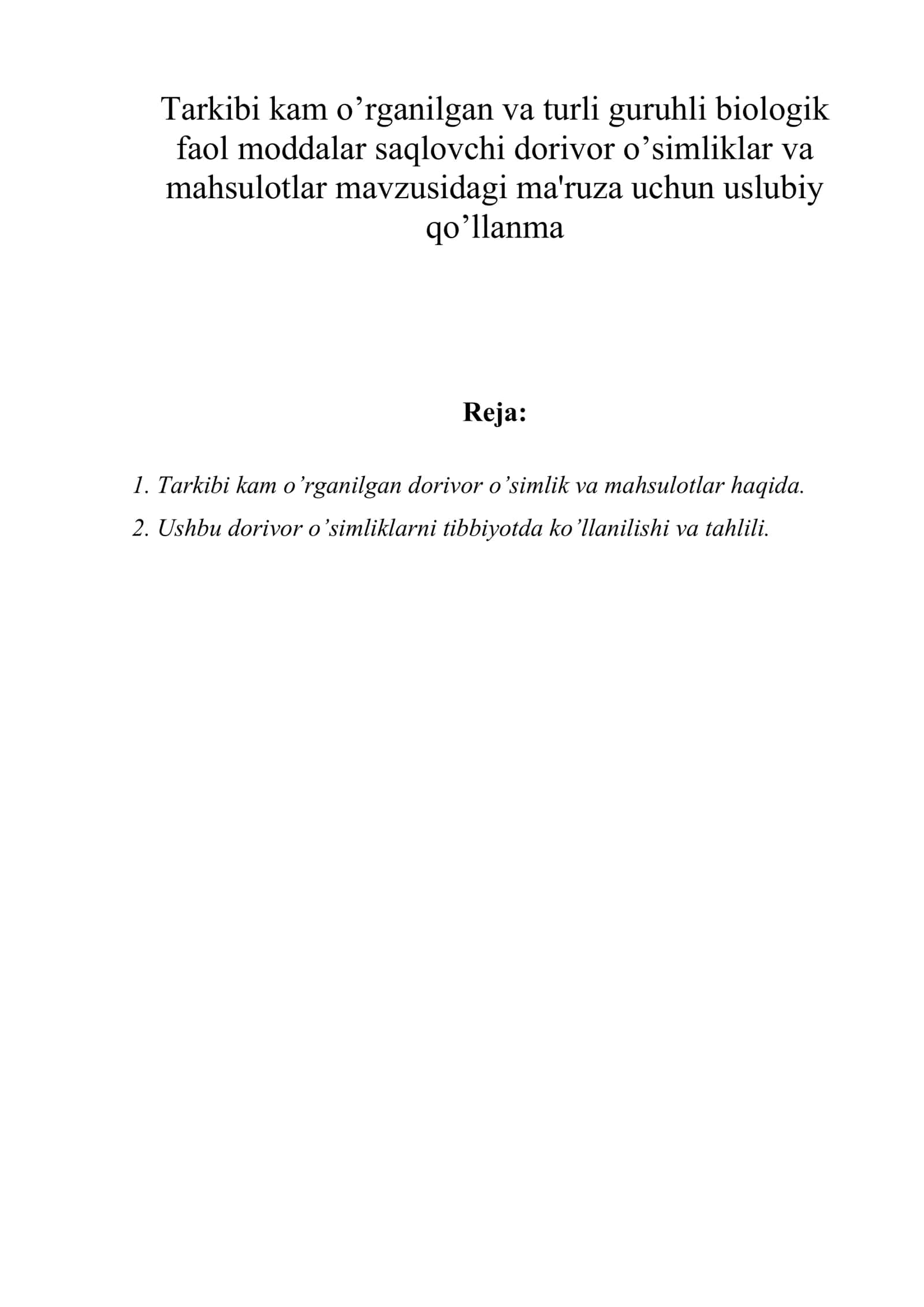 Tarkibi kam o’rganilgan va turli guruhli biologik faol moddalar saqlovchi dorivor o’simliklar va mahsulotlar mavzusidagi ma'ruza uchun uslubiy qo’llanma

Reja:

1. Tarkibi kam o’rganilgan dorivor o’simlik va mahsulotlar haqida.

2. Ushbu dorivor o’simliklarni tibbiyotda ko’llanilishi va tahlili.